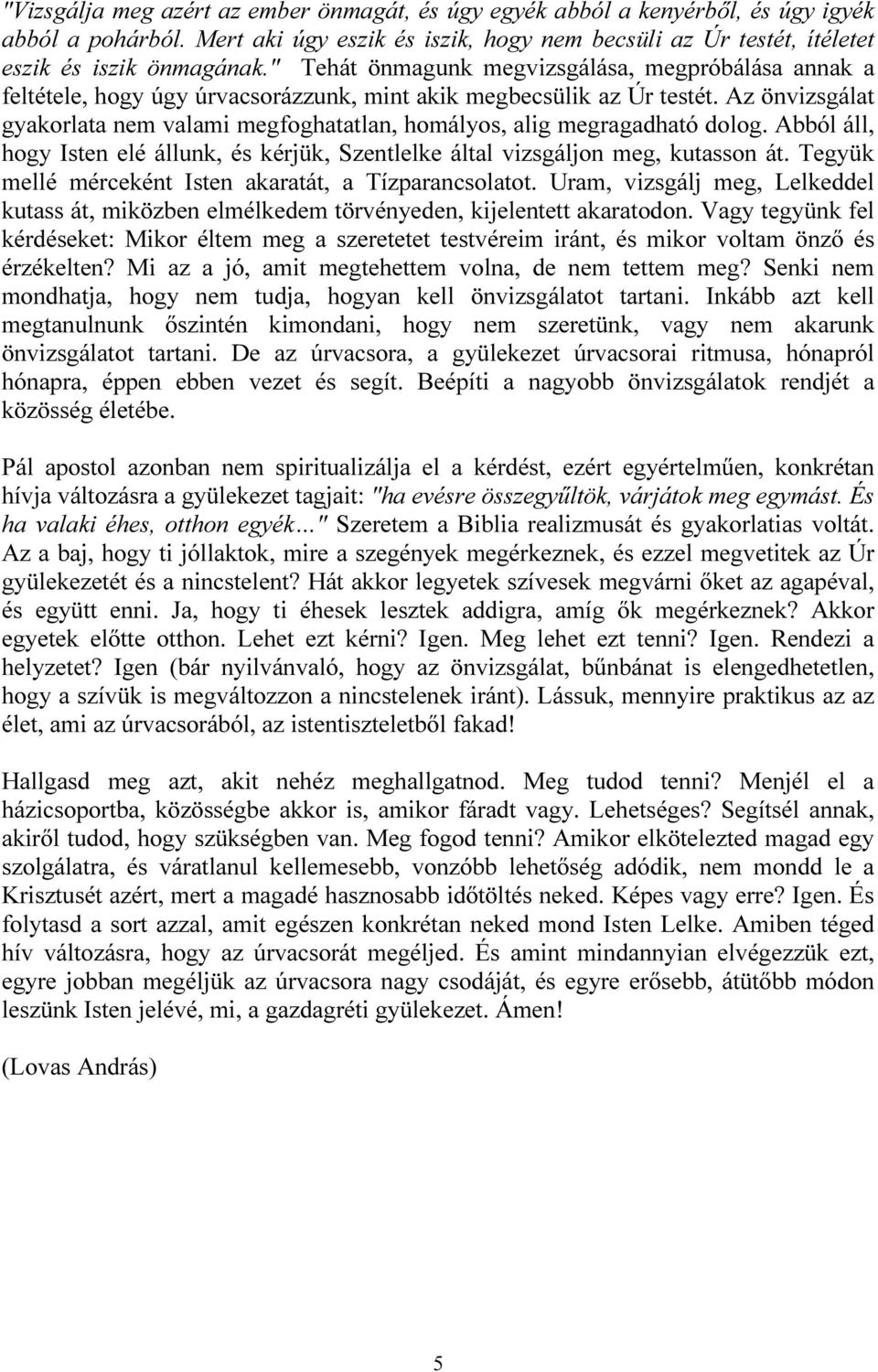 "Vizsgálja meg azért az ember önmagát, és úgy egyék abból a kenyérből, és úgy igyék abból a pohárból. Mert aki úgy eszik és iszik, hogy nem becsüli az Úr testét, ítéletet eszik és iszik önmagának." Tehát önmagunk megvizsgálása, megpróbálása annak a feltétele, hogy úgy úrvacsorázzunk, mint akik megbecsülik az Úr testét. Az önvizsgálat gyakorlata nem valami megfoghatatlan, homályos, alig megragadható dolog. Abból áll, hogy Isten elé állunk, és kérjük, Szentlelke által vizsgáljon meg, kutasson át. Tegyük mellé mérceként Isten akaratát, a Tízparancsolatot. Uram, vizsgálj meg, Lelkeddel kutass át, miközben elmélkedem törvényeden, kijelentett akaratodon. Vagy tegyünk fel kérdéseket: Mikor éltem meg a szeretetet testvéreim iránt, és mikor voltam önző és érzékelten? Mi az a jó, amit megtehettem volna, de nem tettem meg? Senki nem mondhatja, hogy nem tudja, hogyan kell önvizsgálatot tartani. Inkább azt kell megtanulnunk őszintén kimondani, hogy nem szeretünk, vagy nem akarunk önvizsgálatot tartani. De az úrvacsora, a gyülekezet úrvacsorai ritmusa, hónapról hónapra, éppen ebben vezet és segít. Beépíti a nagyobb önvizsgálatok rendjét a közösség életébe.

Pál apostol azonban nem spiritualizálja el a kérdést, ezért egyértelműen, konkrétan hívja változásra a gyülekezet tagjait: "ha evésre összegyűltök, várjátok meg egymást. És ha valaki éhes, otthon egyék..." Szeretem a Biblia realizmusát és gyakorlatias voltát. Az a baj, hogy ti jóllaktok, mire a szegények megérkeznek, és ezzel megvetitek az Úr gyülekezetét és a nincstelent? Hát akkor legyetek szívesek megvárni őket az agapéval, és együtt enni. Ja, hogy ti éhesek lesztek addigra, amíg ők megérkeznek? Akkor egyetek előtte otthon. Lehet ezt kérni? Igen. Meg lehet ezt tenni? Igen. Rendezi a helyzetet? Igen (bár nyilvánvaló, hogy az önvizsgálat, bűnbánat is elengedhetetlen, hogy a szívük is megváltozzon a nincstelenek iránt). Lássuk, mennyire praktikus az az élet, ami az úrvacsorából, az istentiszteletből fakad!

Hallgasd meg azt, akit nehéz meghallgatnod. Meg tudod tenni? Menjél el a házicsoportba, közösségbe akkor is, amikor fáradt vagy. Lehetséges? Segítsél annak, akiről tudod, hogy szükségben van. Meg fogod tenni? Amikor elkötelezted magad egy szolgálatra, és váratlanul kellemesebb, vonzóbb lehetőség adódik, nem mondd le a Krisztusét azért, mert a magadé hasznosabb időtöltés neked. Képes vagy erre? Igen. És folytasd a sort azzal, amit egészen konkrétan neked mond Isten Lelke. Amiben téged hív változásra, hogy az úrvacsorát megéljed. És amint mindannyian elvégezzük ezt, egyre jobban megéljük az úrvacsora nagy csodáját, és egyre erősebb, átütőbb módon leszünk Isten jelévé, mi, a gazdagréti gyülekezet. Ámen!

(Lovas András)

5